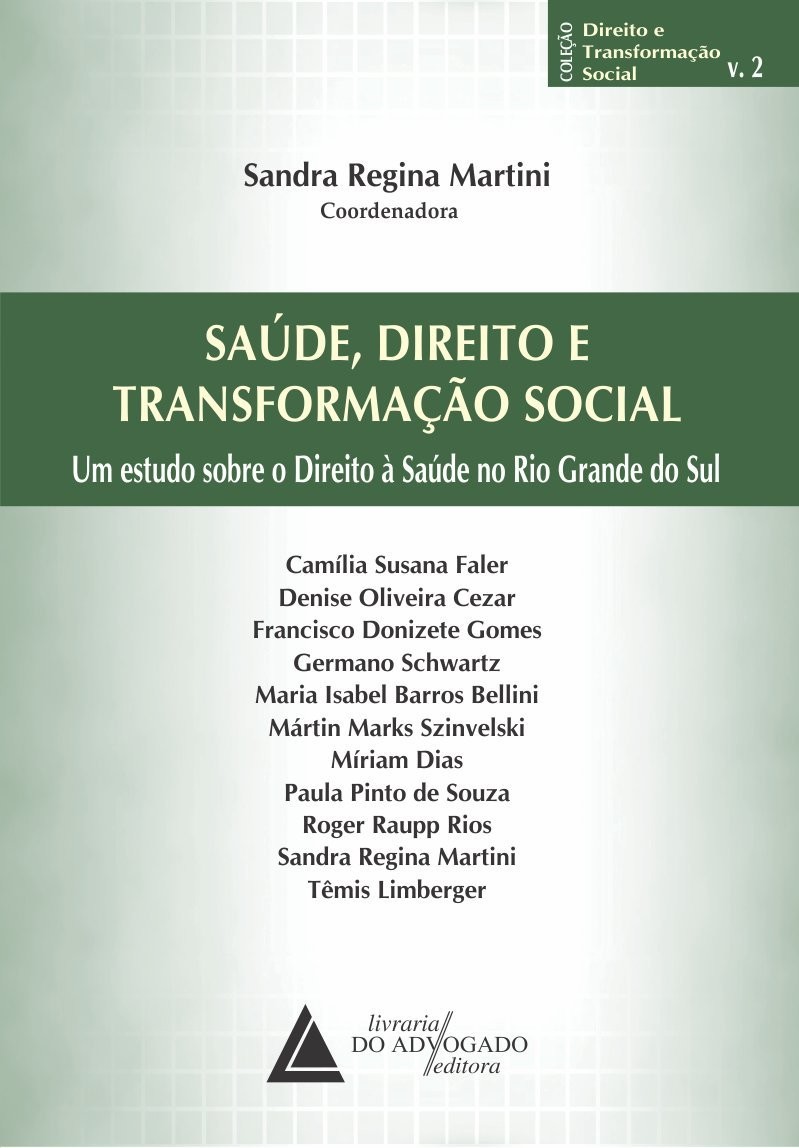 COLEÇÃO
Direito e
Transformação
Social
v. 2

Sandra Regina Martini
Coordenadora

SAÚDE, DIREITO E
TRANSFORMAÇÃO SOCIAL
Um estudo sobre o Direito à Saúde no Rio Grande do Sul

Camília Susana Faler
Denise Oliveira Cezar
Francisco Donizete Gomes
Germano Schwartz
Maria Isabel Barros Bellini
Mártin Marks Szinvelski
Míriam Dias
Paula Pinto de Souza
Roger Raupp Rios
Sandra Regina Martini
Têmis Limberger

livraria
DO ADVOGADO
editora